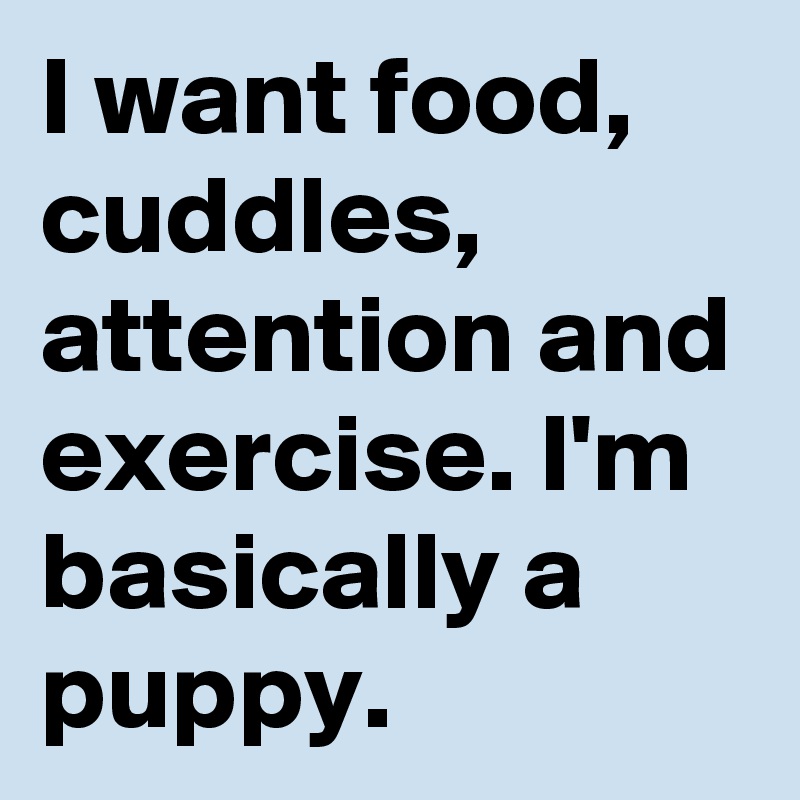 I want food, cuddles, attention and exercise. I'm basically a puppy.